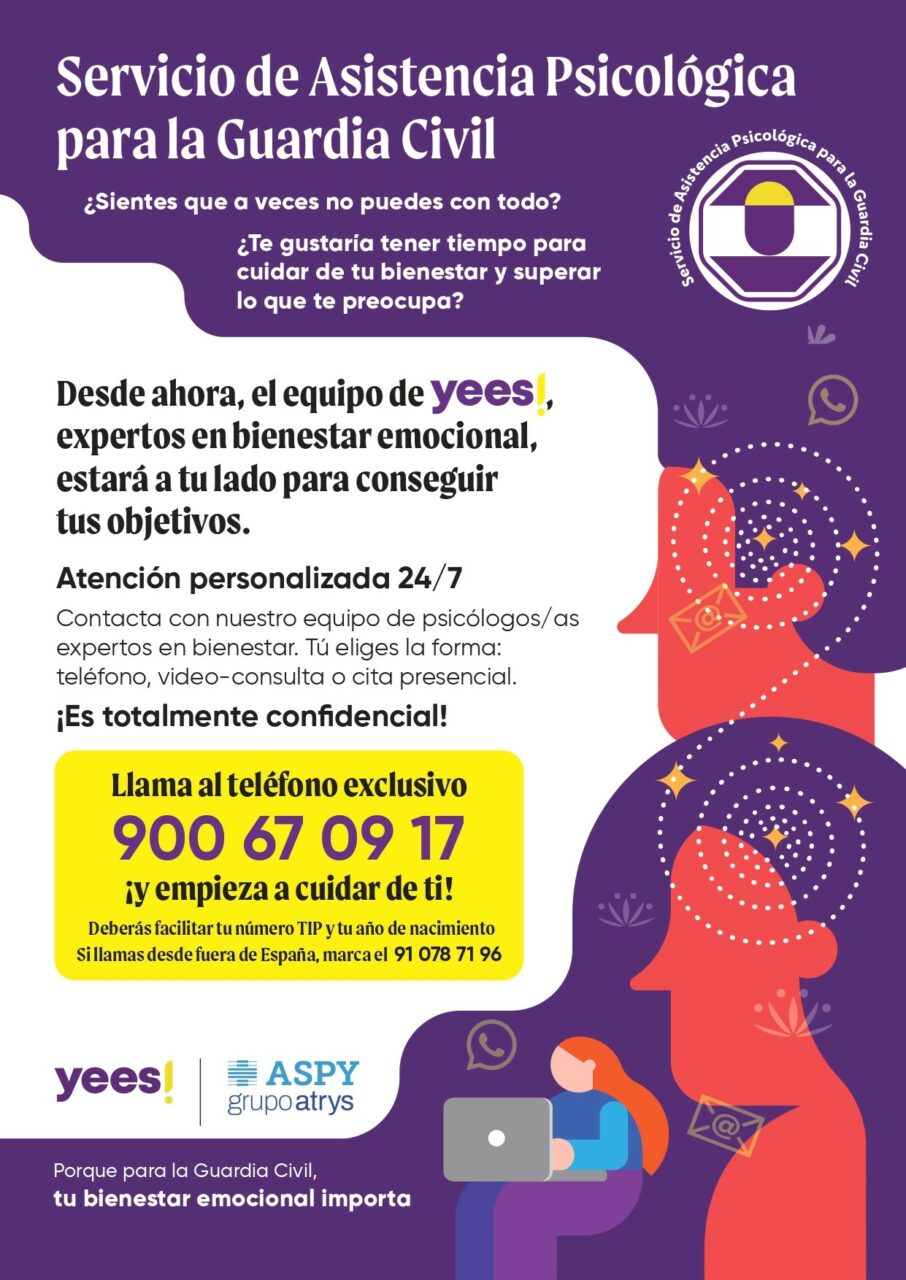 Servicio de Asistencia Psicológica para la Guardia Civil

¿Sientes que a veces no puedes con todo?

¿Te gustaría tener tiempo para cuidar de tu bienestar y superar lo que te preocupa?

Servicio de Asistencia Psicológica para la Guardia Civil

Desde ahora, el equipo de yees!, expertos en bienestar emocional, estará a tu lado para conseguir tus objetivos.

Atención personalizada 24/7

Contacta con nuestro equipo de psicólogos/as expertos en bienestar. Tú eliges la forma: teléfono, video-consulta o cita presencial.

¡Es totalmente confidencial!

Llama al teléfono exclusivo
900 67 09 17
¡y empieza a cuidar de ti!
Deberás facilitar tu número TIP y tu año de nacimiento
Si llamas desde fuera de España, marca el 91 078 71 96

yees!

ASPY
grupo atrys

Porque para la Guardia Civil,
tu bienestar emocional importa